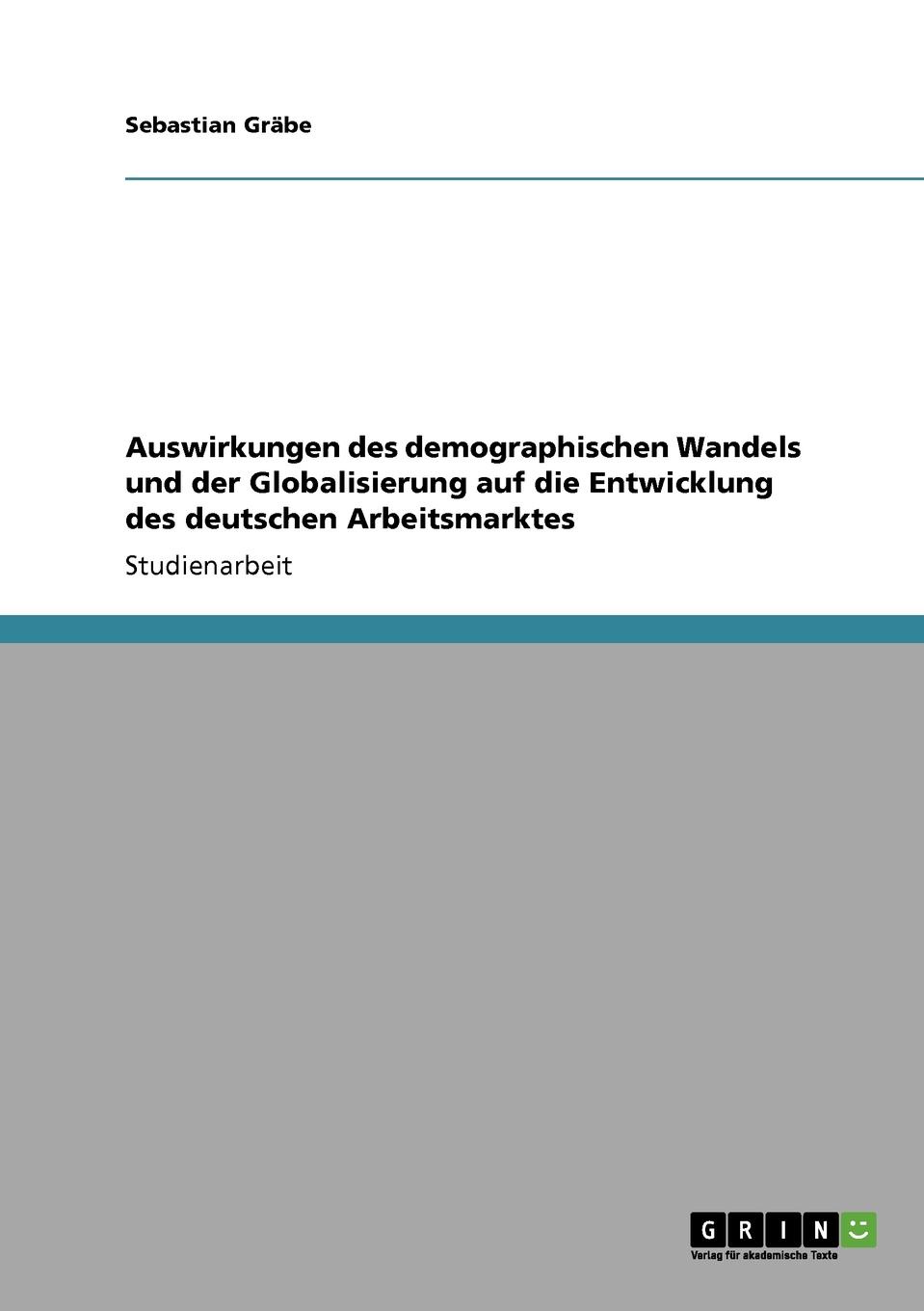 Sebastian Gräbe

Auswirkungen des demographischen Wandels und der Globalisierung auf die Entwicklung des deutschen Arbeitsmarktes

Studienarbeit

GRIN

Verlag für akademische Texte